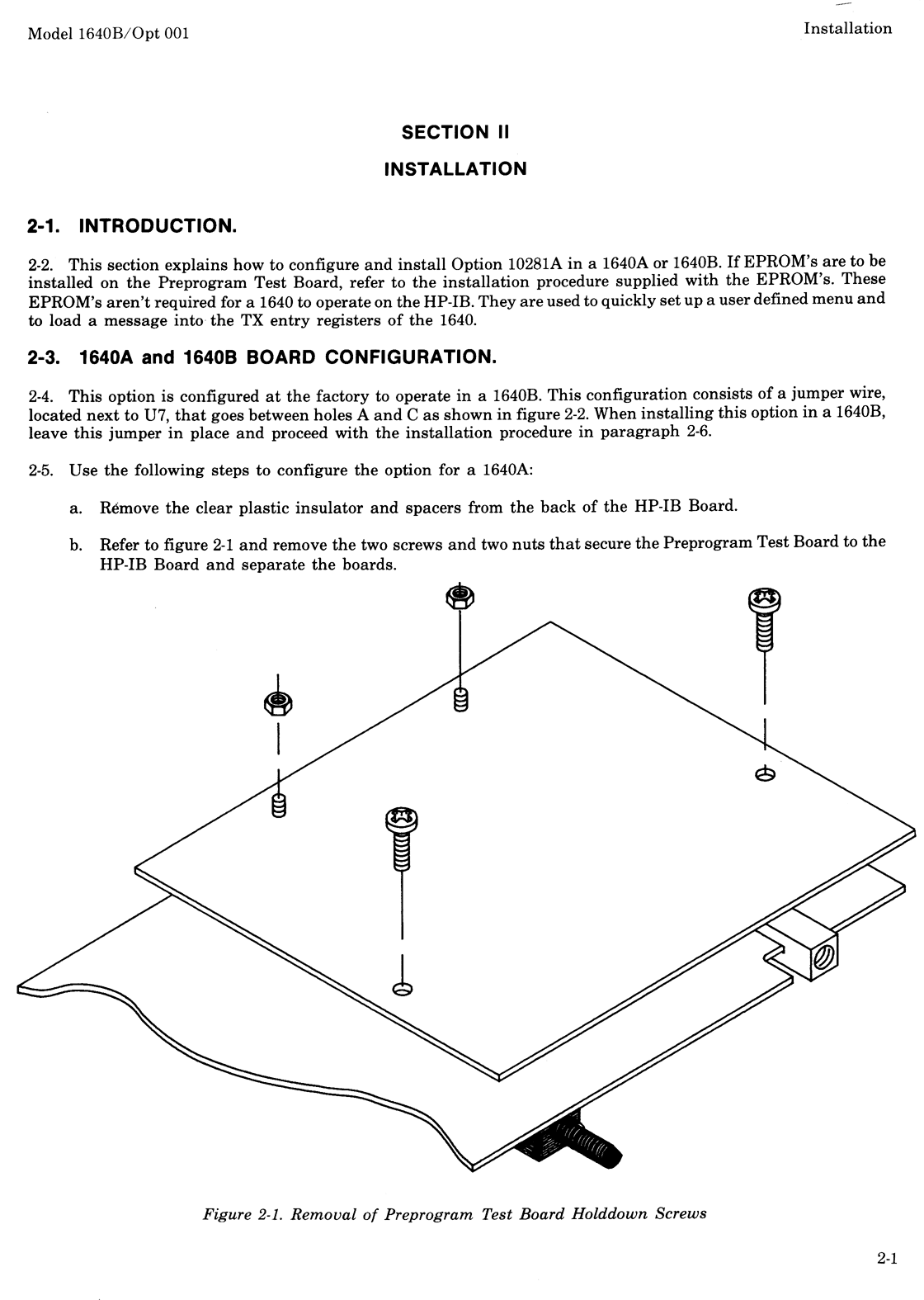 Model 1640B/Opt 001

Installation

SECTION II

INSTALLATION

2-1. INTRODUCTION.

2-2. This section explains how to configure and install Option 10281A in a 1640A or 1640B. If EPROM's are to be installed on the Preprogram Test Board, refer to the installation procedure supplied with the EPROM's. These EPROM's aren't required for a 1640 to operate on the HP-IB. They are used to quickly set up a user defined menu and to load a message into the TX entry registers of the 1640.

2-3. 1640A and 1640B BOARD CONFIGURATION.

2-4. This option is configured at the factory to operate in a 1640B. This configuration consists of a jumper wire, located next to U7, that goes between holes A and C as shown in figure 2-2. When installing this option in a 1640B, leave this jumper in place and proceed with the installation procedure in paragraph 2-6.

2-5. Use the following steps to configure the option for a 1640A:

a. Remove the clear plastic insulator and spacers from the back of the HP-IB Board.

b. Refer to figure 2-1 and remove the two screws and two nuts that secure the Preprogram Test Board to the HP-IB Board and separate the boards.

Figure 2-1. Removal of Preprogram Test Board Holddown Screws

2-1